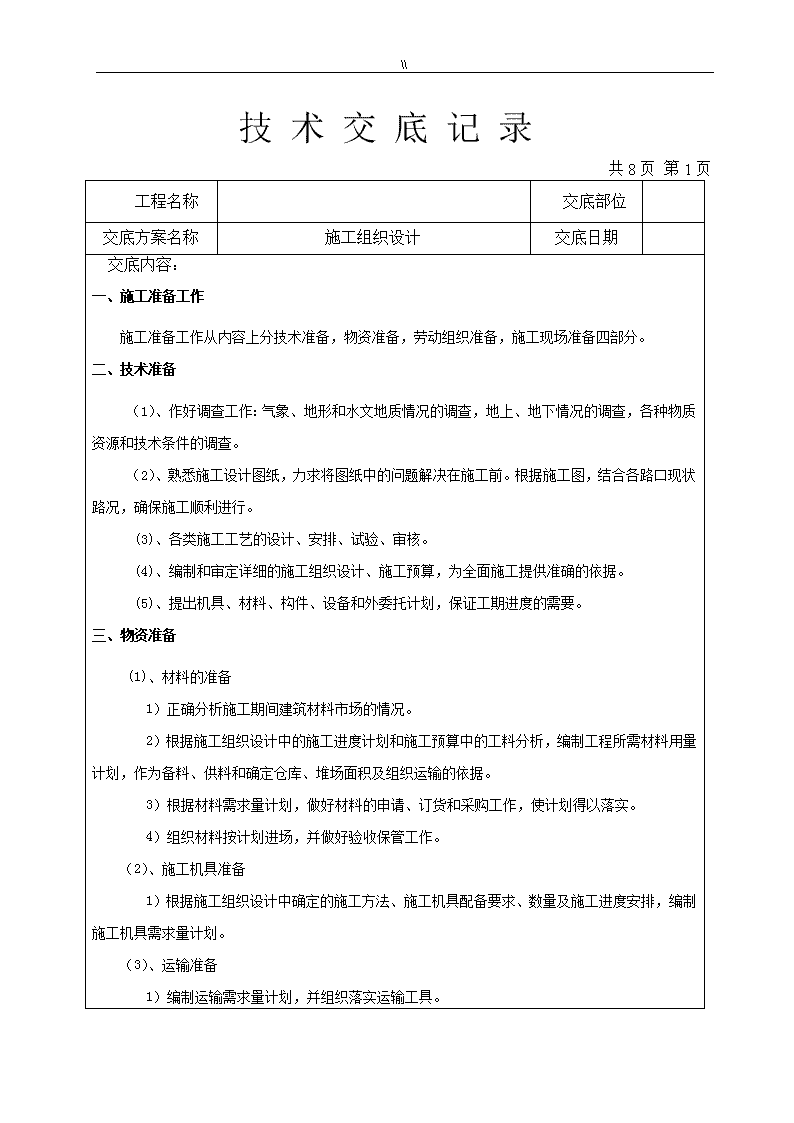 \\

技 术 交 底 记 录

共 8 页 第 1 页

| 工程名称 | | 交底部位 | |
|---|---|---|---|
| 交底方案名称 | 施工组织设计 | 交底日期 | |

交底内容：

一、施工准备工作

施工准备工作从内容上分技术准备，物资准备，劳动组织准备，施工现场准备四部分。

二、技术准备

（1）、作好调查工作：气象、地形和水文地质情况的调查，地上、地下情况的调查，各种物质资源和技术条件的调查。

（2）、熟悉施工设计图纸，力求将图纸中的问题解决在施工前。根据施工图，结合各路口现状路况，确保施工顺利进行。

（3）、各类施工工艺的设计、安排、试验、审核。

（4）、编制和审定详细的施工组织设计、施工预算，为全面施工提供准确的依据。

（5）、提出机具、材料、构件、设备和外委托计划，保证工期进度的需要。

三、物资准备

（1）、材料的准备

1）正确分析施工期间建筑材料市场的情况。

2）根据施工组织设计中的施工进度计划和施工预算中的工料分析，编制工程所需材料用量计划，作为备料、供料和确定仓库、堆场面积及组织运输的依据。

3）根据材料需求量计划，做好材料的申请、订货和采购工作，使计划得以落实。

4）组织材料按计划进场，并做好验收保管工作。

（2）、施工机具准备

1）根据施工组织设计中确定的施工方法、施工机具配备要求、数量及施工进度安排，编制施工机具需求量计划。

（3）、运输准备

1）编制运输需求量计划，并组织落实运输工具。